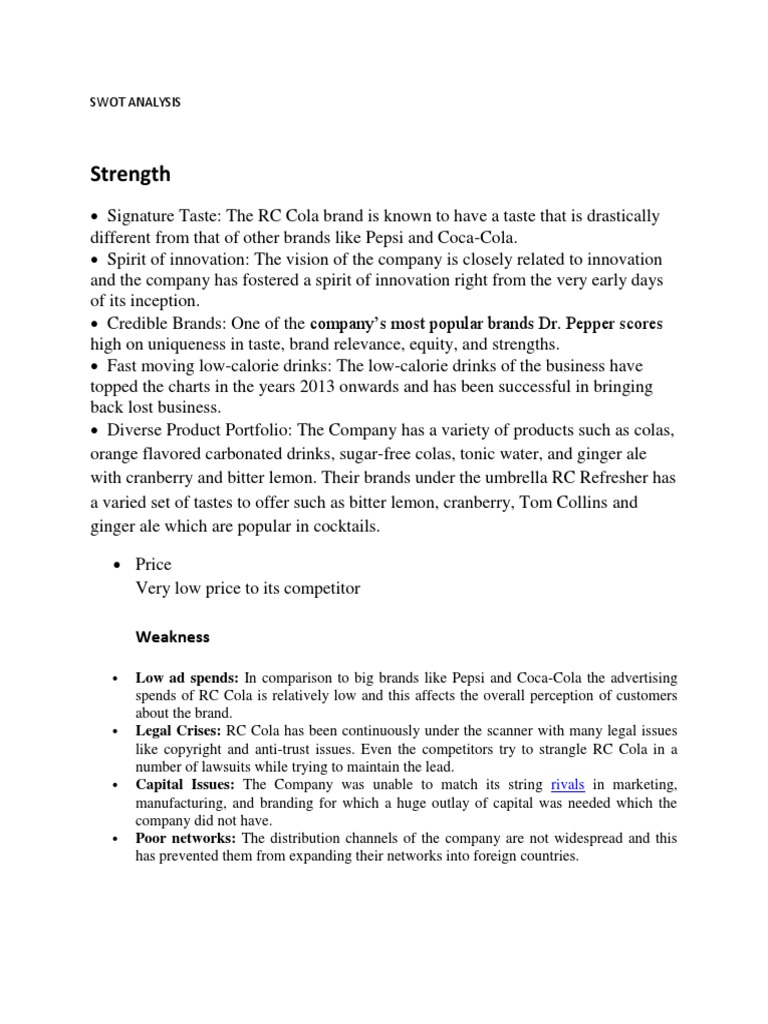 SWOT ANALYSIS

Strength

• Signature Taste: The RC Cola brand is known to have a taste that is drastically different from that of other brands like Pepsi and Coca-Cola.
• Spirit of innovation: The vision of the company is closely related to innovation and the company has fostered a spirit of innovation right from the very early days of its inception.
• Credible Brands: One of the company's most popular brands Dr. Pepper scores high on uniqueness in taste, brand relevance, equity, and strengths.
• Fast moving low-calorie drinks: The low-calorie drinks of the business have topped the charts in the years 2013 onwards and has been successful in bringing back lost business.
• Diverse Product Portfolio: The Company has a variety of products such as colas, orange flavored carbonated drinks, sugar-free colas, tonic water, and ginger ale with cranberry and bitter lemon. Their brands under the umbrella RC Refresher has a varied set of tastes to offer such as bitter lemon, cranberry, Tom Collins and ginger ale which are popular in cocktails.

• Price
Very low price to its competitor

Weakness

• Low ad spends: In comparison to big brands like Pepsi and Coca-Cola the advertising spends of RC Cola is relatively low and this affects the overall perception of customers about the brand.
• Legal Crises: RC Cola has been continuously under the scanner with many legal issues like copyright and anti-trust issues. Even the competitors try to strangle RC Cola in a number of lawsuits while trying to maintain the lead.
• Capital Issues: The Company was unable to match its string rivals in marketing, manufacturing, and branding for which a huge outlay of capital was needed which the company did not have.
• Poor networks: The distribution channels of the company are not widespread and this has prevented them from expanding their networks into foreign countries.